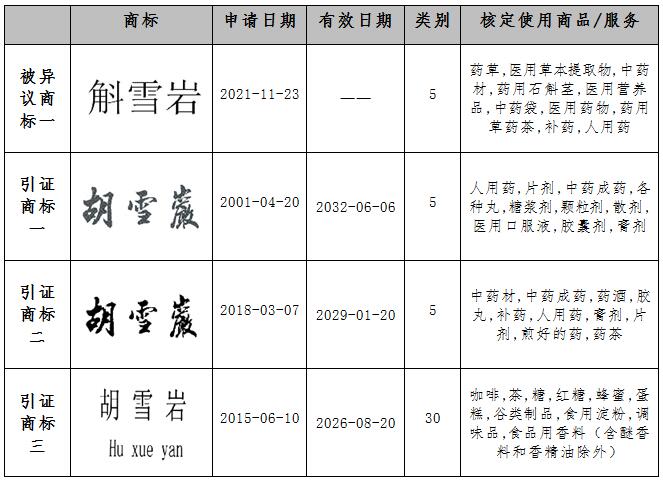 |  | 商标 | 申请日期 | 有效日期 | 类别 | 核定使用商品/服务 |
|---|---|---|---|---|---|
| 被异议商标一 | 斛雪岩 | 2021-11-23 | —— | 5 | 药草，医用草本提取物，中药材，药用石斛茎，医用营养品，中药袋，医用药物，药用草药茶，补药，人用药 |
| 引证商标一 | 胡雪巖 | 2001-04-20 | 2032-06-06 | 5 | 人用药，片剂，中药成药，各种丸，糖浆剂，颗粒剂，散剂，医用口服液，胶囊剂，膏剂 |
| 引证商标二 | 胡雪巖 | 2018-03-07 | 2029-01-20 | 5 | 中药材，中药成药，药酒，胶丸，补药，人用药，膏剂，片剂，煎好的药，药茶 |
| 引证商标三 | 胡雪岩 Hu xue yan | 2015-06-10 | 2026-08-20 | 30 | 咖啡，茶，糖，红糖，蜂蜜，蛋糕，谷类制品，食用淀粉，调味品，食品用香料（含醚香料和香精油除外） |